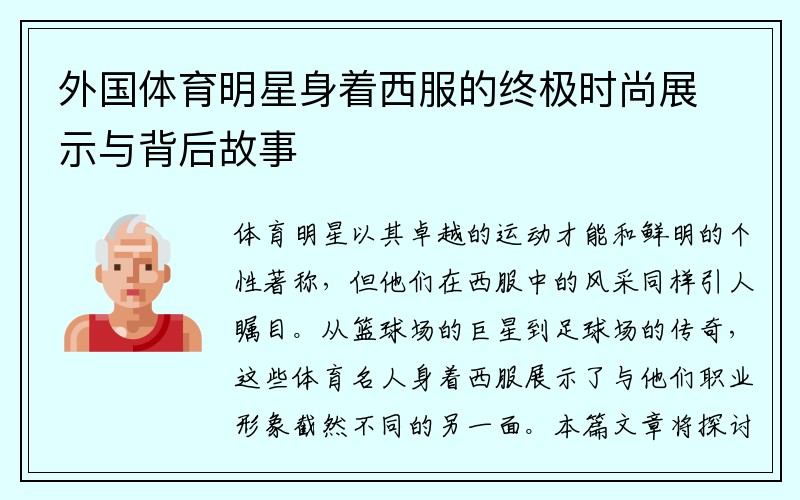 外国体育明星身着西服的终极时尚展示与背后故事

体育明星以其卓越的运动才能和鲜明的个性著称，但他们在西服中的风采同样引人瞩目。从篮球场的巨星到足球场的传奇，这些体育名人身着西服展示了与他们职业形象截然不同的另一面。本篇文章将探讨